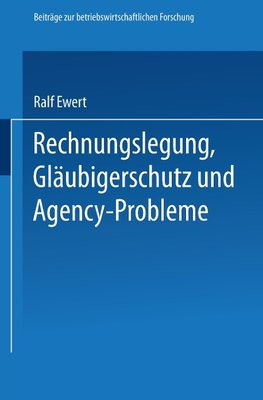 Beiträge zur betriebswirtschaftlichen Forschung

Ralf Ewert

Rechnungslegung, Gläubigerschutz und Agency-Probleme